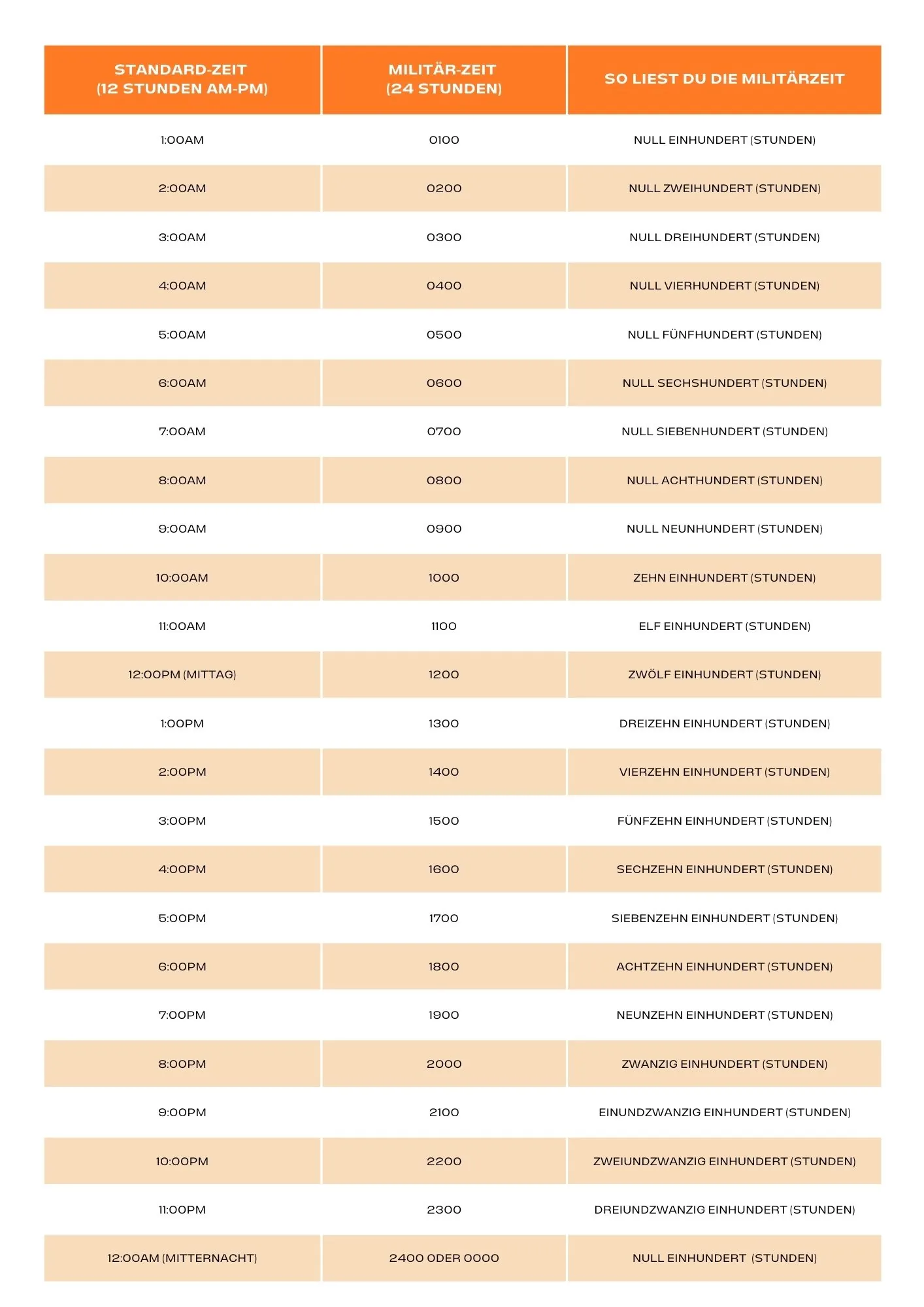 | STANDARD-ZEIT (12 STUNDEN AM-PM) | MILITÄR-ZEIT (24 STUNDEN) | SO LIEST DU DIE MILITÄRZEIT |
|---|---|---|
| 1:00AM | 0100 | NULL EINHUNDERT (STUNDEN) |
| 2:00AM | 0200 | NULL ZWEIHUNDERT (STUNDEN) |
| 3:00AM | 0300 | NULL DREIHUNDERT (STUNDEN) |
| 4:00AM | 0400 | NULL VIERHUNDERT (STUNDEN) |
| 5:00AM | 0500 | NULL FÜNFHUNDERT (STUNDEN) |
| 6:00AM | 0600 | NULL SECHSHUNDERT (STUNDEN) |
| 7:00AM | 0700 | NULL SIEBENHUNDERT (STUNDEN) |
| 8:00AM | 0800 | NULL ACHTHUNDERT (STUNDEN) |
| 9:00AM | 0900 | NULL NEUNHUNDERT (STUNDEN) |
| 10:00AM | 1000 | ZEHN EINHUNDERT (STUNDEN) |
| 11:00AM | 1100 | ELF EINHUNDERT (STUNDEN) |
| 12:00PM (MITTAG) | 1200 | ZWÖLF EINHUNDERT (STUNDEN) |
| 1:00PM | 1300 | DREIZEHN EINHUNDERT (STUNDEN) |
| 2:00PM | 1400 | VIERZEHN EINHUNDERT (STUNDEN) |
| 3:00PM | 1500 | FÜNFZEHN EINHUNDERT (STUNDEN) |
| 4:00PM | 1600 | SECHZEHN EINHUNDERT (STUNDEN) |
| 5:00PM | 1700 | SIEBENZEHN EINHUNDERT (STUNDEN) |
| 6:00PM | 1800 | ACHTZEHN EINHUNDERT (STUNDEN) |
| 7:00PM | 1900 | NEUNZEHN EINHUNDERT (STUNDEN) |
| 8:00PM | 2000 | ZWANZIG EINHUNDERT (STUNDEN) |
| 9:00PM | 2100 | EINUNDZWANZIG EINHUNDERT (STUNDEN) |
| 10:00PM | 2200 | ZWEIUNDZWANZIG EINHUNDERT (STUNDEN) |
| 11:00PM | 2300 | DREIUNDZWANZIG EINHUNDERT (STUNDEN) |
| 12:00AM (MITTERNACHT) | 2400 ODER 0000 | NULL EINHUNDERT (STUNDEN) |